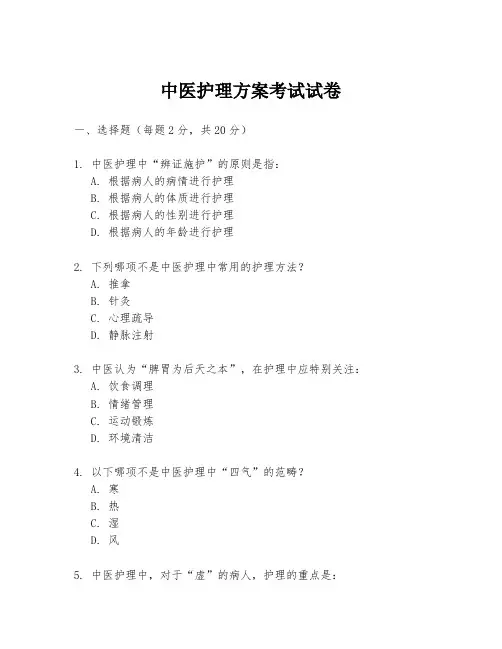 中医护理方案考试试卷

一、选择题（每题2分，共20分）

1. 中医护理中“辨证施护”的原则是指：
A. 根据病人的病情进行护理
B. 根据病人的体质进行护理
C. 根据病人的性别进行护理
D. 根据病人的年龄进行护理

2. 下列哪项不是中医护理中常用的护理方法？
A. 推拿
B. 针灸
C. 心理疏导
D. 静脉注射

3. 中医认为“脾胃为后天之本”，在护理中应特别关注：
A. 饮食调理
B. 情绪管理
C. 运动锻炼
D. 环境清洁

4. 以下哪项不是中医护理中“四气”的范畴？
A. 寒
B. 热
C. 湿
D. 风

5. 中医护理中，对于“虚”的病人，护理的重点是：